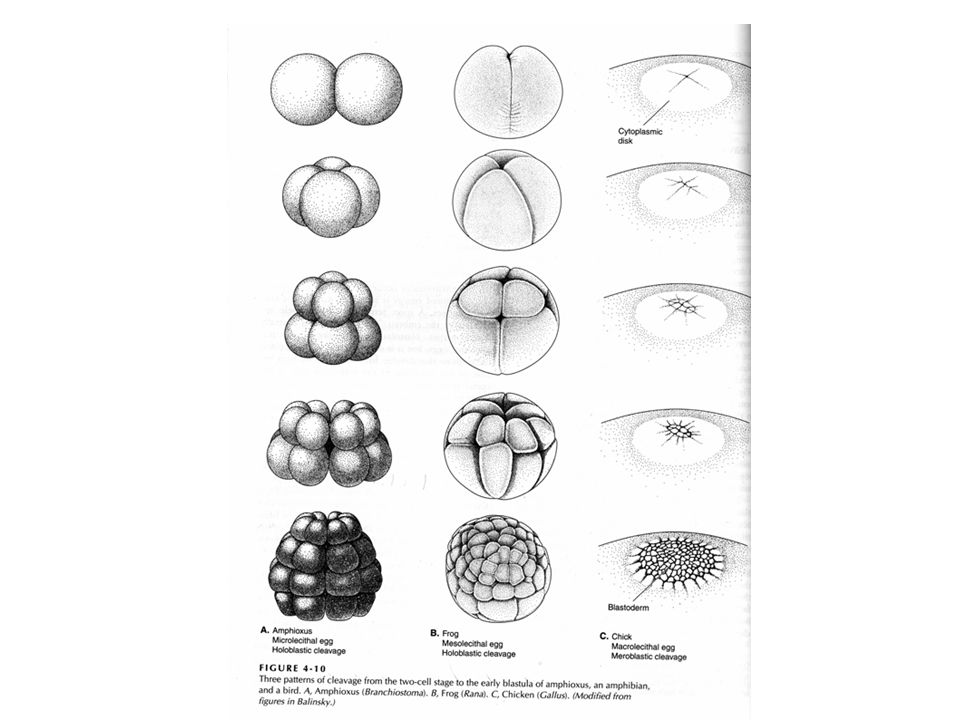 Cytoplasmic disk

Blastoderm

A. Amphioxus
Microlecithal egg
Holoblastic cleavage

B. Frog
Mesolecithal egg
Holoblastic cleavage

C. Chick
Macrolecithal egg
Meroblastic cleavage

FIGURE 4-10
Three patterns of cleavage from the two-cell stage to the early blastula of amphioxus, an amphibian, and a bird. A, Amphioxus (Branchiostoma). B, Frog (Rana). C, Chicken (Gallus). (Modified from figures in Balinsky.)